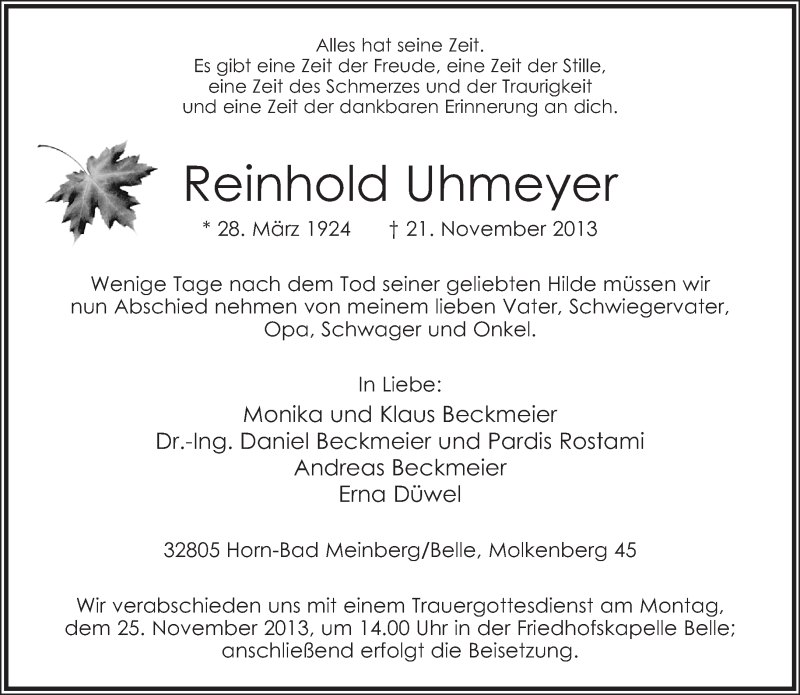 Alles hat seine Zeit.
Es gibt eine Zeit der Freude, eine Zeit der Stille,
eine Zeit des Schmerzes und der Traurigkeit
und eine Zeit der dankbaren Erinnerung an dich.

Reinhold Uhmeyer

* 28. März 1924 † 21. November 2013

Wenige Tage nach dem Tod seiner geliebten Hilde müssen wir nun Abschied nehmen von meinem lieben Vater, Schwiegervater, Opa, Schwager und Onkel.

In Liebe:
Monika und Klaus Beckmeier
Dr.-Ing. Daniel Beckmeier und Pardis Rostami
Andreas Beckmeier
Erna Düwel

32805 Horn-Bad Meinberg/Belle, Molkenberg 45

Wir verabschieden uns mit einem Trauergottesdienst am Montag, dem 25. November 2013, um 14.00 Uhr in der Friedhofskapelle Belle; anschließend erfolgt die Beisetzung.